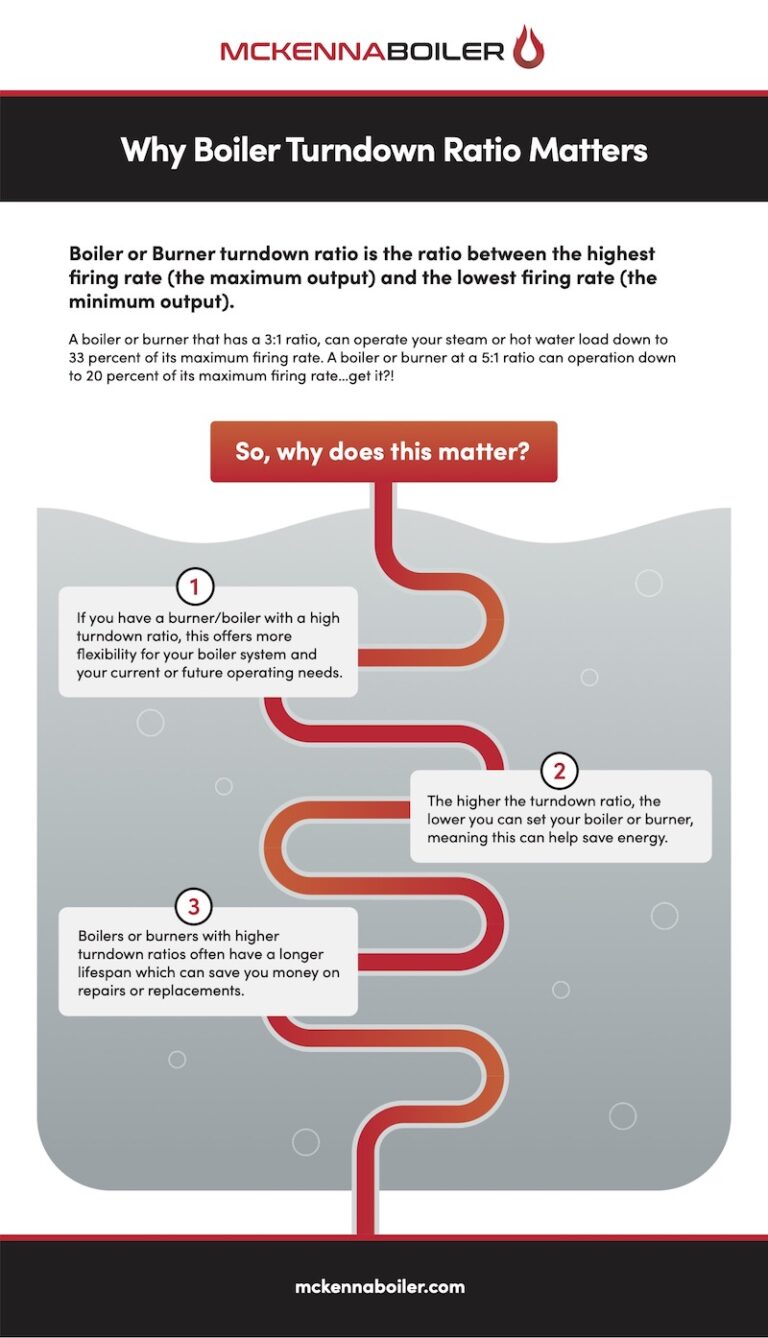 MCKENNABOILER

Why Boiler Turndown Ratio Matters

Boiler or Burner turndown ratio is the ratio between the highest firing rate (the maximum output) and the lowest firing rate (the minimum output).

A boiler or burner that has a 3:1 ratio, can operate your steam or hot water load down to 33 percent of its maximum firing rate. A boiler or burner at a 5:1 ratio can operation down to 20 percent of its maximum firing rate...get it?!

So, why does this matter?

1

If you have a burner/boiler with a high turndown ratio, this offers more flexibility for your boiler system and your current or future operating needs.

2

The higher the turndown ratio, the lower you can set your boiler or burner, meaning this can help save energy.

3

Boilers or burners with higher turndown ratios often have a longer lifespan which can save you money on repairs or replacements.

mckennaboiler.com